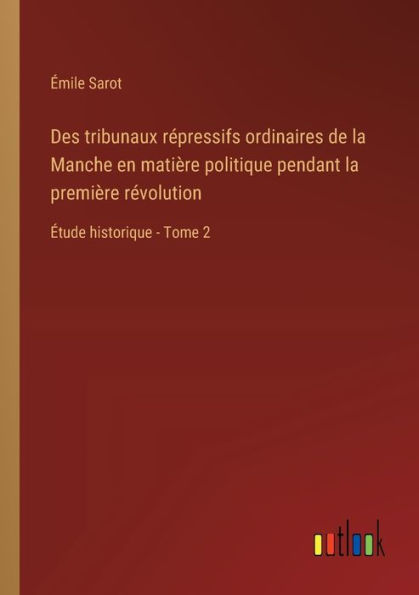 Émile Sarot

Des tribunaux répressifs ordinaires de la Manche en matière politique pendant la première révolution

Étude historique - Tome 2

outlook